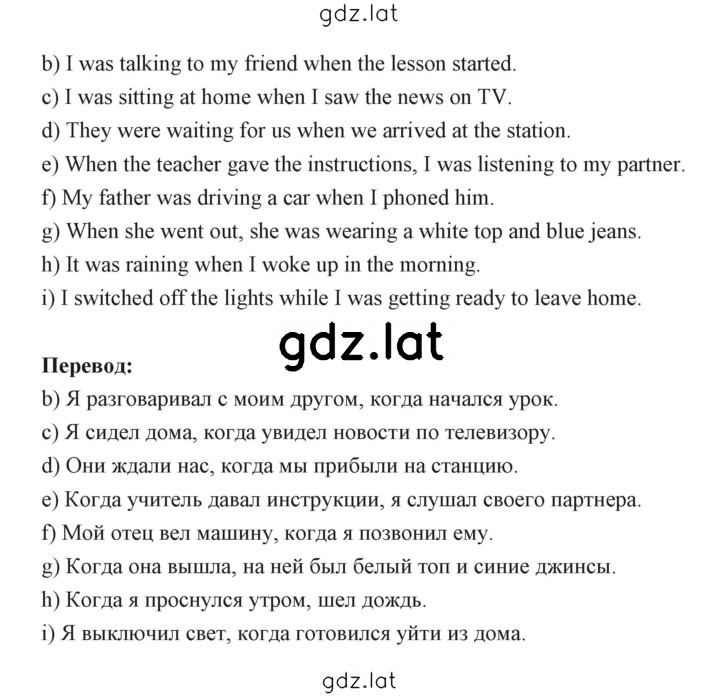 gdz.lat

b) I was talking to my friend when the lesson started.
c) I was sitting at home when I saw the news on TV.
d) They were waiting for us when we arrived at the station.
e) When the teacher gave the instructions, I was listening to my partner.
f) My father was driving a car when I phoned him.
g) When she went out, she was wearing a white top and blue jeans.
h) It was raining when I woke up in the morning.
i) I switched off the lights while I was getting ready to leave home.

gdz.lat

Перевод:
b) Я разговаривал с моим другом, когда начался урок.
c) Я сидел дома, когда увидел новости по телевизору.
d) Они ждали нас, когда мы прибыли на станцию.
e) Когда учитель давал инструкции, я слушал своего партнера.
f) Мой отец вел машину, когда я позвонил ему.
g) Когда она вышла, на ней был белый топ и синие джинсы.
h) Когда я проснулся утром, шел дождь.
i) Я выключил свет, когда готовился уйти из дома.

gdz.lat